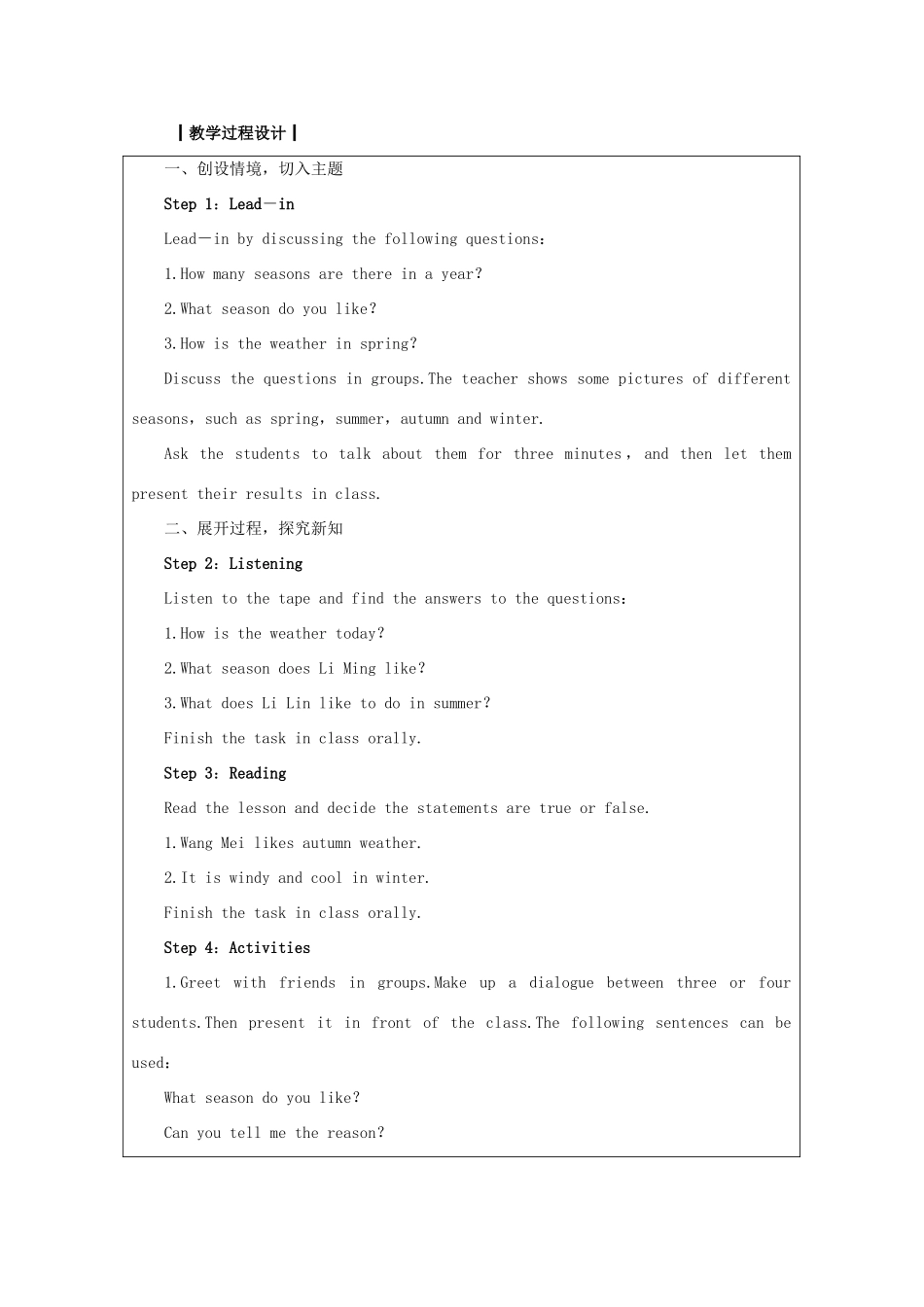 ┃教学过程设计┃

一、创设情境，切入主题

Step 1：Lead－in

Lead－in by discussing the following questions：

1.How many seasons are there in a year?

2.What season do you like?

3.How is the weather in spring?

Discuss the questions in groups.The teacher shows some pictures of different seasons，such as spring，summer，autumn and winter.

Ask the students to talk about them for three minutes，and then let them present their results in class.

二、展开过程，探究新知

Step 2：Listening

Listen to the tape and find the answers to the questions：

1.How is the weather today?

2.What season does Li Ming like?

3.What does Li Lin like to do in summer?

Finish the task in class orally.

Step 3：Reading

Read the lesson and decide the statements are true or false.

1.Wang Mei likes autumn weather.

2.It is windy and cool in winter.

Finish the task in class orally.

Step 4：Activities

1.Greet with friends in groups.Make up a dialogue between three or four students.Then present it in front of the class.The following sentences can be used：

What season do you like?

Can you tell me the reason?